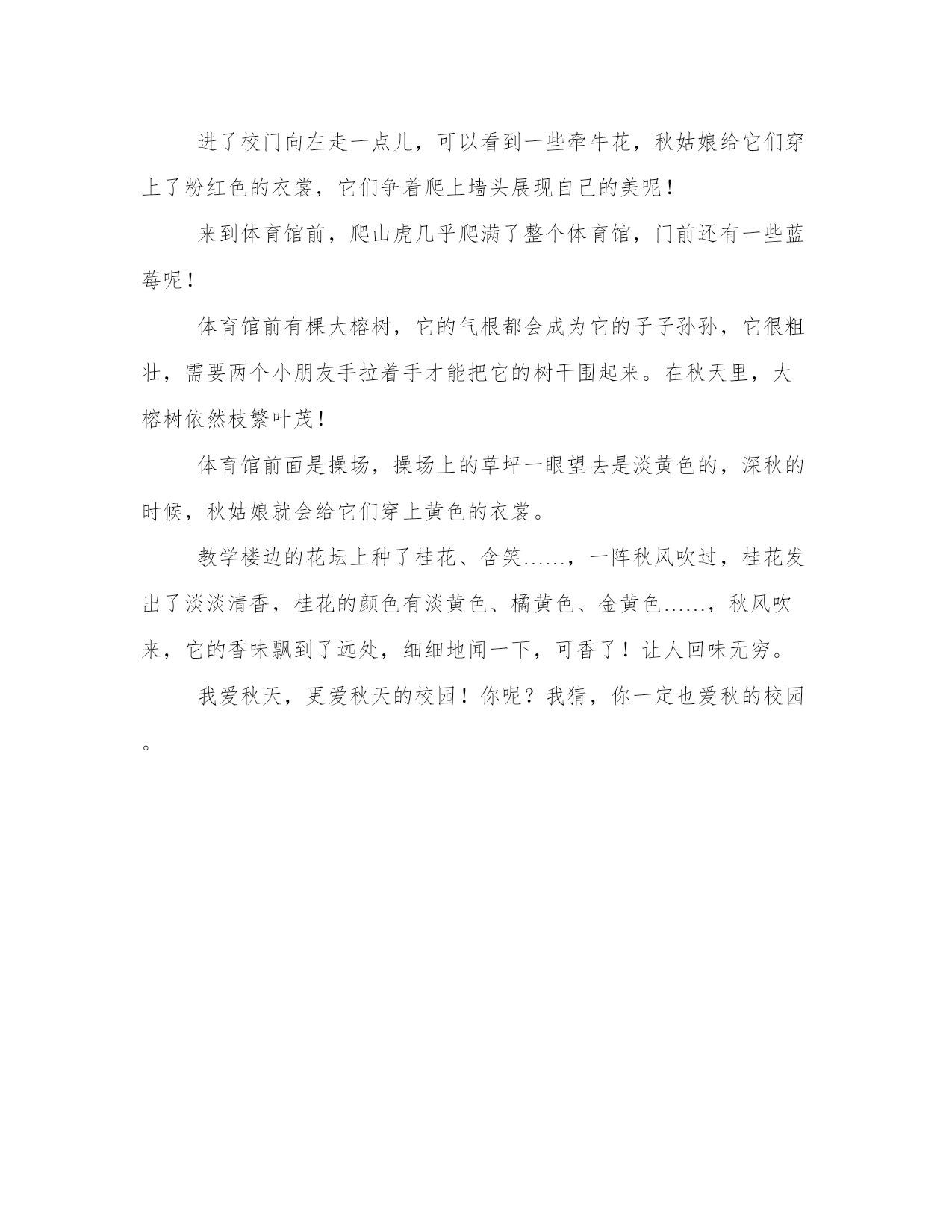 进了校门向左走一点儿，可以看到一些牵牛花，秋姑娘给它们穿上了粉红色的衣裳，它们争着爬上墙头展现自己的美呢！

来到体育馆前，爬山虎几乎爬满了整个体育馆，门前还有一些蓝莓呢！

体育馆前有棵大榕树，它的气根都会成为它的子子孙孙，它很粗壮，需要两个小朋友手拉着手才能把它的树干围起来。在秋天里，大榕树依然枝繁叶茂！

体育馆前面是操场，操场上的草坪一眼望去是淡黄色的，深秋的时候，秋姑娘就会给它们穿上黄色的衣裳。

教学楼边的花坛上种了桂花、含笑……，一阵秋风吹过，桂花发出了淡淡清香，桂花的颜色有淡黄色、橘黄色、金黄色……，秋风吹来，它的香味飘到了远处，细细地闻一下，可香了！让人回味无穷。

我爱秋天，更爱秋天的校园！你呢？我猜，你一定也爱秋的校园。